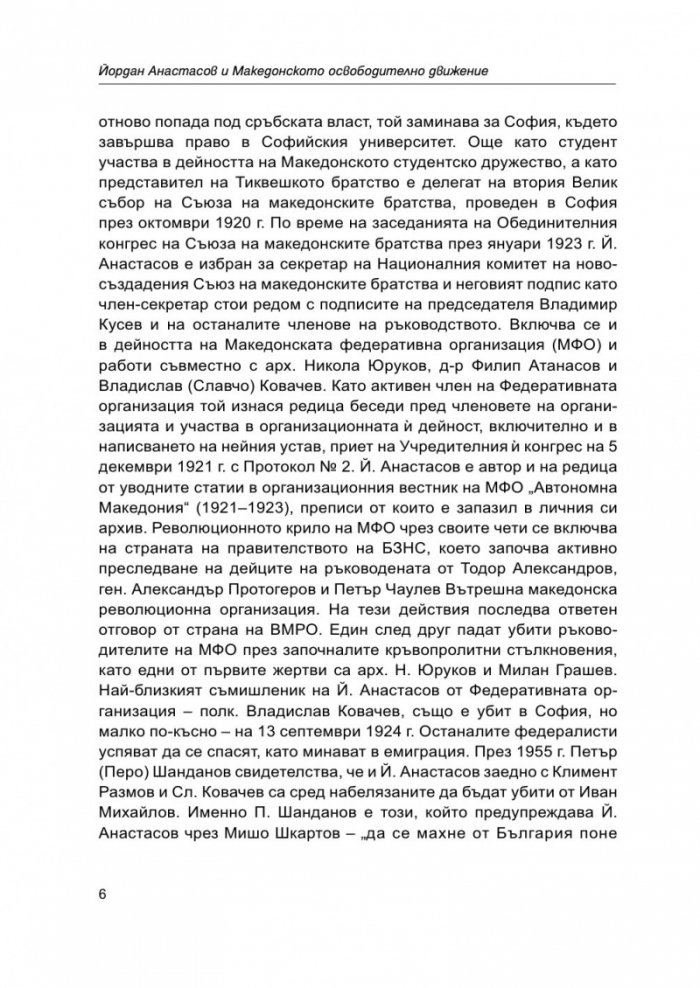 Йордан Анастасов и Македонското освободително движение

отново попада под сръбската власт, той заминава за София, където завършва право в Софийския университет. Още като студент участва в дейността на Македонското студентско дружество, а като представител на Тиквешкото братство е делегат на втория Велик събор на Съюза на македонските братства, проведен в София през октомври 1920 г. По време на заседанията на Обединителния конгрес на Съюза на македонските братства през януари 1923 г. Й. Анастасов е избран за секретар на Националния комитет на новосъздадения Съюз на македонските братства и неговият подпис като член-секретар стои редом с подписите на председателя Владимир Кусев и на останалите членове на ръководството. Включва се и в дейността на Македонската федеративна организация (МФО) и работи съвместно с арх. Никола Юруков, д-р Филип Атанасов и Владислав (Славчо) Ковачев. Като активен член на Федеративната организация той изнася редица беседи пред членовете на организацията и участва в организационната ѝ дейност, включително и в написването на нейния устав, приет на Учредителния ѝ конгрес на 5 декември 1921 г. с Протокол № 2. Й. Анастасов е автор и на редица от уводните статии в организационния вестник на МФО „Автономна Македония“ (1921–1923), преписи от които е запазил в личния си архив. Революционното крило на МФО чрез своите чети се включва на страната на правителството на БЗНС, което започва активно преследване на дейците на ръководената от Тодор Александров, ген. Александър Протогеров и Петър Чаулев Вътрешна македонска революционна организация. На тези действия последва ответен отговор от страна на ВМРО. Един след друг падат убити ръководителите на МФО през започналите кръвопролитни стълкновения, като едни от първите жертви са арх. Н. Юруков и Милан Грашев. Най-близкият съмишленик на Й. Анастасов от Федеративната организация – полк. Владислав Ковачев, също е убит в София, но малко по-късно – на 13 септември 1924 г. Останалите федералисти успяват да се спасят, като минават в емиграция. През 1955 г. Петър (Перо) Шанданов свидетелства, че и Й. Анастасов заедно с Климент Размов и Сл. Ковачев са сред набелязаните да бъдат убити от Иван Михайлов. Именно П. Шанданов е този, който предупреждава Й. Анастасов чрез Мишо Шкартов – „да се махне от България поне

6